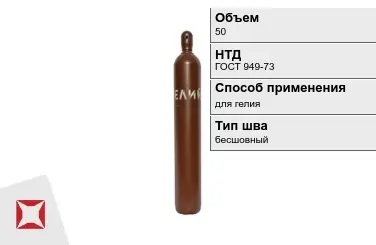 ЕЛИЙ

Объем
50

НТД
ГОСТ 949-73

Способ применения
для гелия

Тип шва
бесшовный